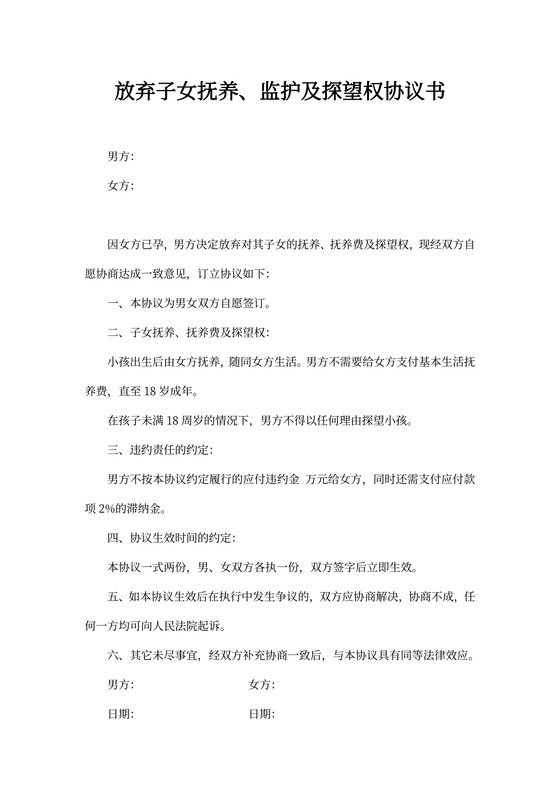 放弃子女抚养、监护及探望权协议书

男方:

女方:

因女方已孕，男方决定放弃对其子女的抚养、抚养费及探望权，现经双方自愿协商达成一致意见，订立协议如下:

一、本协议为男女双方自愿签订。

二、子女抚养、抚养费及探望权:

小孩出生后由女方抚养，随同女方生活。男方不需要给女方支付基本生活抚养费，直至18岁成年。

在孩子未满18周岁的情况下，男方不得以任何理由探望小孩。

三、违约责任的约定:

男方不按本协议约定履行的应付违约金 万元给女方，同时还需支付应付款项2%的滞纳金。

四、协议生效时间的约定:

本协议一式两份，男、女双方各执一份，双方签字后立即生效。

五、如本协议生效后在执行中发生争议的，双方应协商解决，协商不成，任何一方均可向人民法院起诉。

六、其它未尽事宜，经双方补充协商一致后，与本协议具有同等法律效应。

男方: 女方:

日期: 日期: